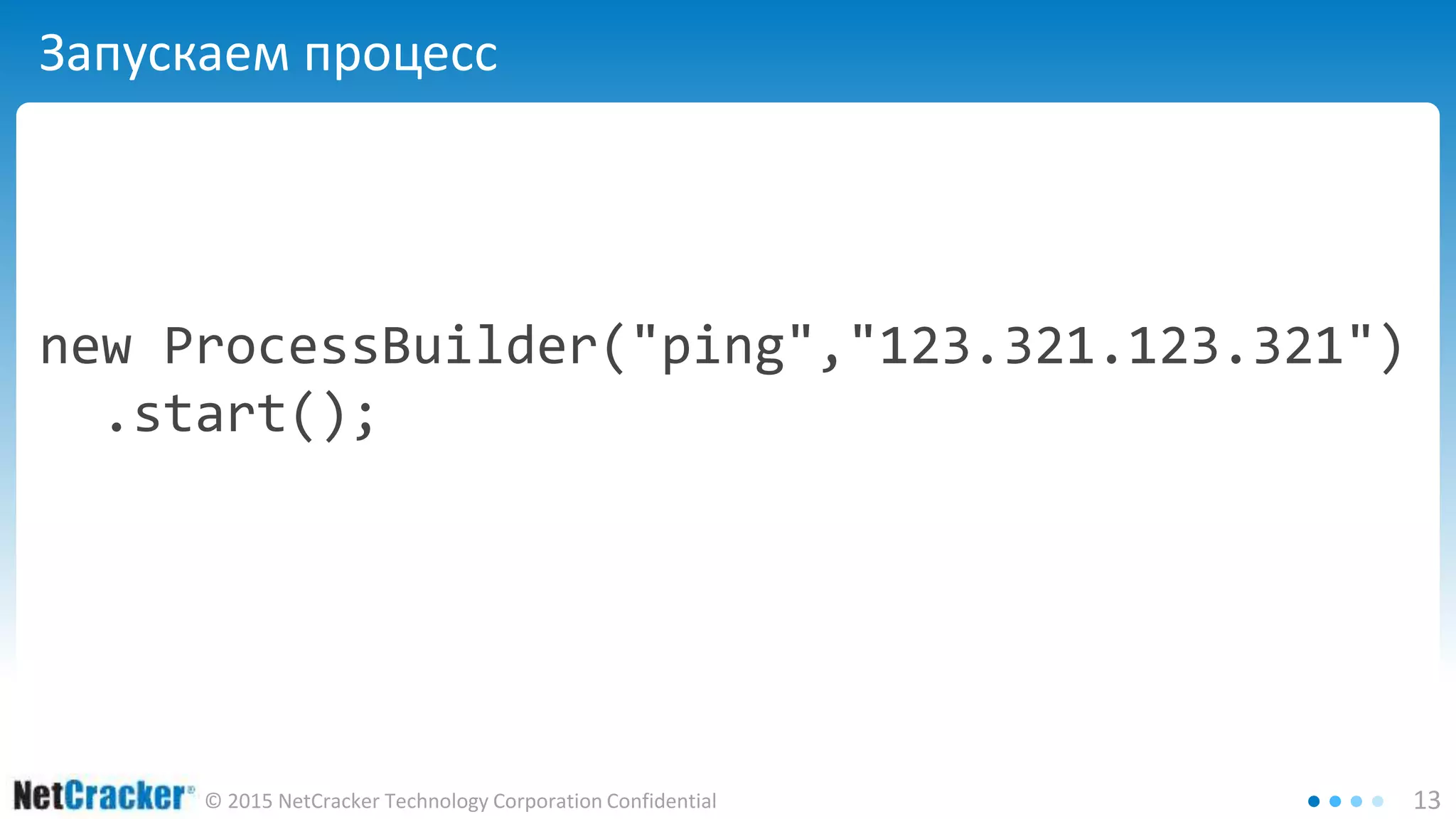 Запускаем процесс

new ProcessBuilder("ping","123.321.123.321")
  .start();

NetCracker® © 2015 NetCracker Technology Corporation Confidential

13